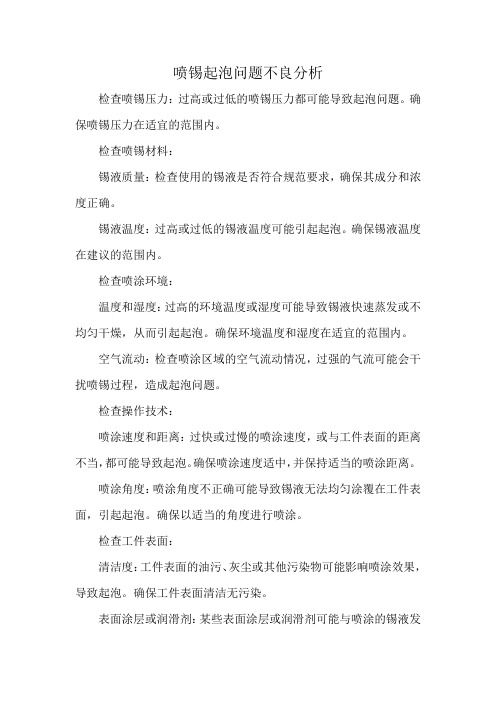 喷锡起泡问题不良分析

检查喷锡压力：过高或过低的喷锡压力都可能导致起泡问题。确保喷锡压力在适宜的范围内。

检查喷锡材料：

锡液质量：检查使用的锡液是否符合规范要求，确保其成分和浓度正确。

锡液温度：过高或过低的锡液温度可能引起起泡。确保锡液温度在建议的范围内。

检查喷涂环境：

温度和湿度：过高的环境温度或湿度可能导致锡液快速蒸发或不均匀干燥，从而引起起泡。确保环境温度和湿度在适宜的范围内。

空气流动：检查喷涂区域的空气流动情况，过强的气流可能会干扰喷锡过程，造成起泡问题。

检查操作技术：

喷涂速度和距离：过快或过慢的喷涂速度，或与工件表面的距离不当，都可能导致起泡。确保喷涂速度适中，并保持适当的喷涂距离。

喷涂角度：喷涂角度不正确可能导致锡液无法均匀涂覆在工件表面，引起起泡。确保以适当的角度进行喷涂。

检查工件表面：

清洁度：工件表面的油污、灰尘或其他污染物可能影响喷涂效果，导致起泡。确保工件表面清洁无污染。

表面涂层或润滑剂：某些表面涂层或润滑剂可能与喷涂的锡液发